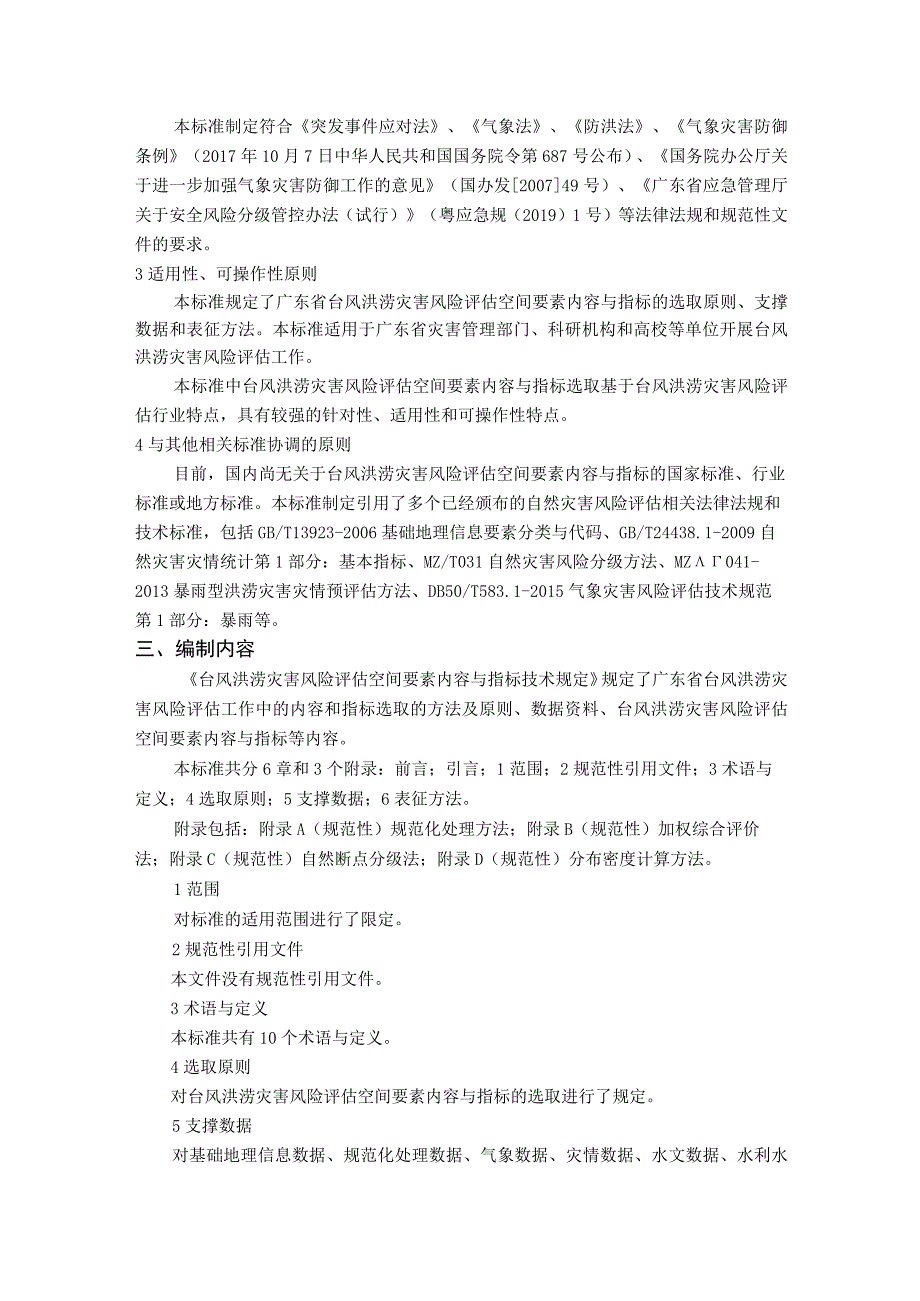 本标准制定符合《突发事件应对法》、《气象法》、《防洪法》、《气象灾害防御条例》（2017年10月7日中华人民共和国国务院令第687号公布）、《国务院办公厅关于进一步加强气象灾害防御工作的意见》（国办发[2007]49号）、《广东省应急管理厅关于安全风险分级管控办法（试行）》（粤应急规（2019）1号）等法律法规和规范性文件的要求。

3适用性、可操作性原则

本标准规定了广东省台风洪涝灾害风险评估空间要素内容与指标的选取原则、支撑数据和表征方法。本标准适用于广东省灾害管理部门、科研机构和高校等单位开展台风洪涝灾害风险评估工作。

本标准中台风洪涝灾害风险评估空间要素内容与指标选取基于台风洪涝灾害风险评估行业特点，具有较强的针对性、适用性和可操作性特点。

4与其他相关标准协调的原则

目前，国内尚无关于台风洪涝灾害风险评估空间要素内容与指标的国家标准、行业标准或地方标准。本标准制定引用了多个已经颁布的自然灾害风险评估相关法律法规和技术标准，包括GB/T13923-2006基础地理信息要素分类与代码、GB/T24438.1-2009自然灾害灾情统计第1部分：基本指标、MZ/T031自然灾害风险分级方法、MZΛΓ041-2013暴雨型洪涝灾害灾情预评估方法、DB50/T583.1-2015气象灾害风险评估技术规范第1部分：暴雨等。

三、编制内容

《台风洪涝灾害风险评估空间要素内容与指标技术规定》规定了广东省台风洪涝灾害风险评估工作中的内容和指标选取的方法及原则、数据资料、台风洪涝灾害风险评估空间要素内容与指标等内容。

本标准共分6章和3个附录：前言；引言；1范围；2规范性引用文件；3术语与定义；4选取原则；5支撑数据；6表征方法。

附录包括：附录A（规范性）规范化处理方法；附录B（规范性）加权综合评价法；附录C（规范性）自然断点分级法；附录D（规范性）分布密度计算方法。

1范围

对标准的适用范围进行了限定。

2规范性引用文件

本文件没有规范性引用文件。

3术语与定义

本标准共有10个术语与定义。

4选取原则

对台风洪涝灾害风险评估空间要素内容与指标的选取进行了规定。

5支撑数据

对基础地理信息数据、规范化处理数据、气象数据、灾情数据、水文数据、水利水